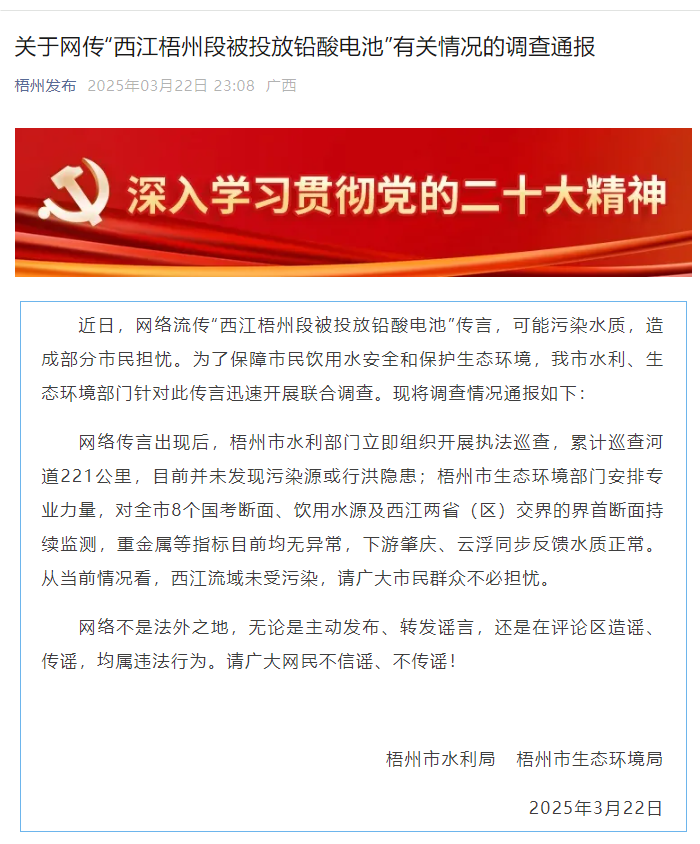 关于网传“西江梧州段被投放铅酸电池”有关情况的调查通报

梧州发布 2025年03月22日 23:08 广西

深入学习贯彻党的二十大精神

近日，网络流传“西江梧州段被投放铅酸电池”传言，可能污染水质，造成部分市民担忧。为了保障市民饮用水安全和保护生态环境，我市水利、生态环境部门针对此传言迅速开展联合调查。现将调查情况通报如下：

网络传言出现后，梧州市水利部门立即组织开展执法巡查，累计巡查河道221公里，目前并未发现污染源或行洪隐患；梧州市生态环境部门安排专业力量，对全市8个国考断面、饮用水源及西江两省（区）交界的界首断面持续监测，重金属等指标目前均无异常，下游肇庆、云浮同步反馈水质正常。从当前情况看，西江流域未受污染，请广大市民群众不必担忧。

网络不是法外之地，无论是主动发布、转发谣言，还是在评论区造谣、传谣，均属违法行为。请广大网民不信谣、不传谣！

梧州市水利局 梧州市生态环境局

2025年3月22日